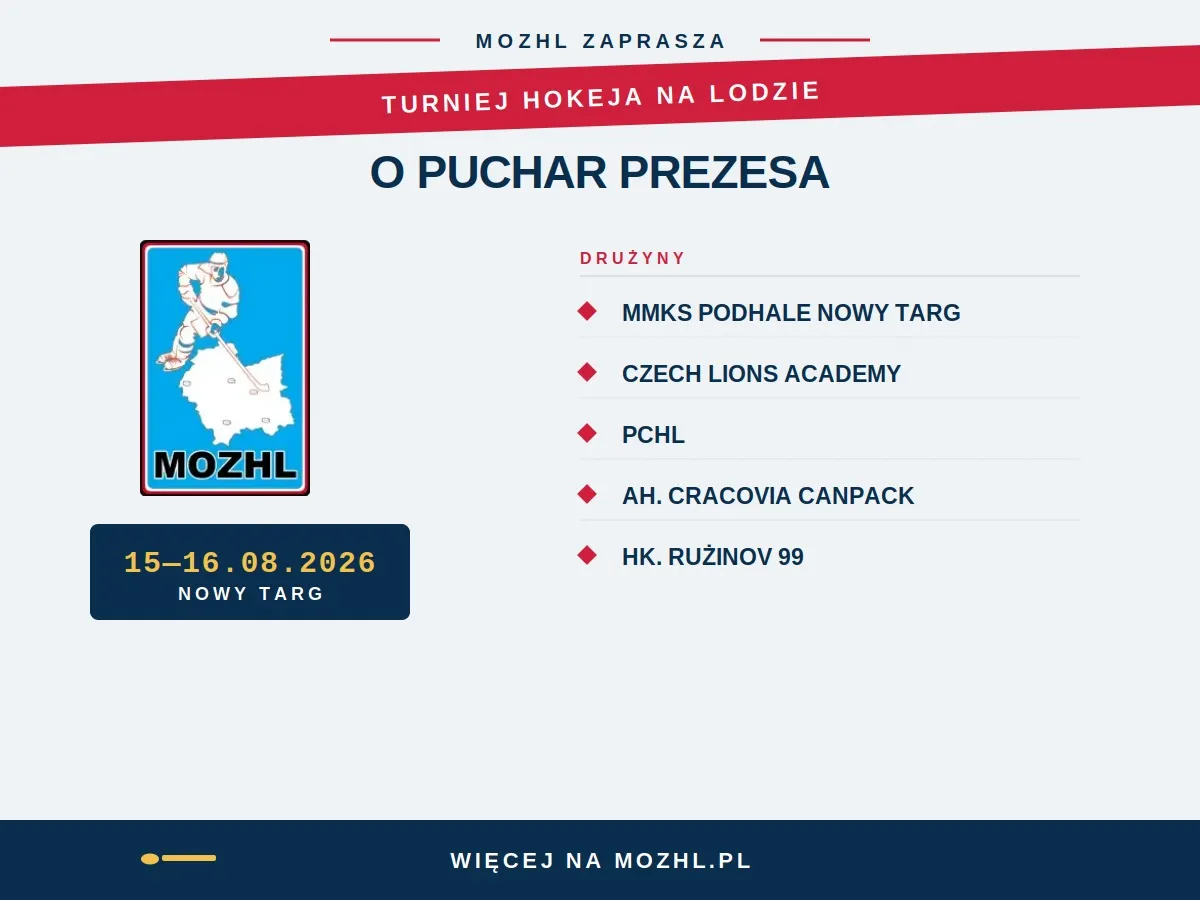 MOZHL ZAPRASZA

TURNIEJ HOKEJA NA LODZIE

O PUCHAR PREZESA

MOZHL

15—16.08.2026
NOWY TARG

DRUŻYNY

MMKS PODHALE NOWY TARG

CZECH LIONS ACADEMY

PCHL

AH. CRACOVIA CANPACK

HK. RUŻINOV 99

WIĘCEJ NA MOZHL.PL